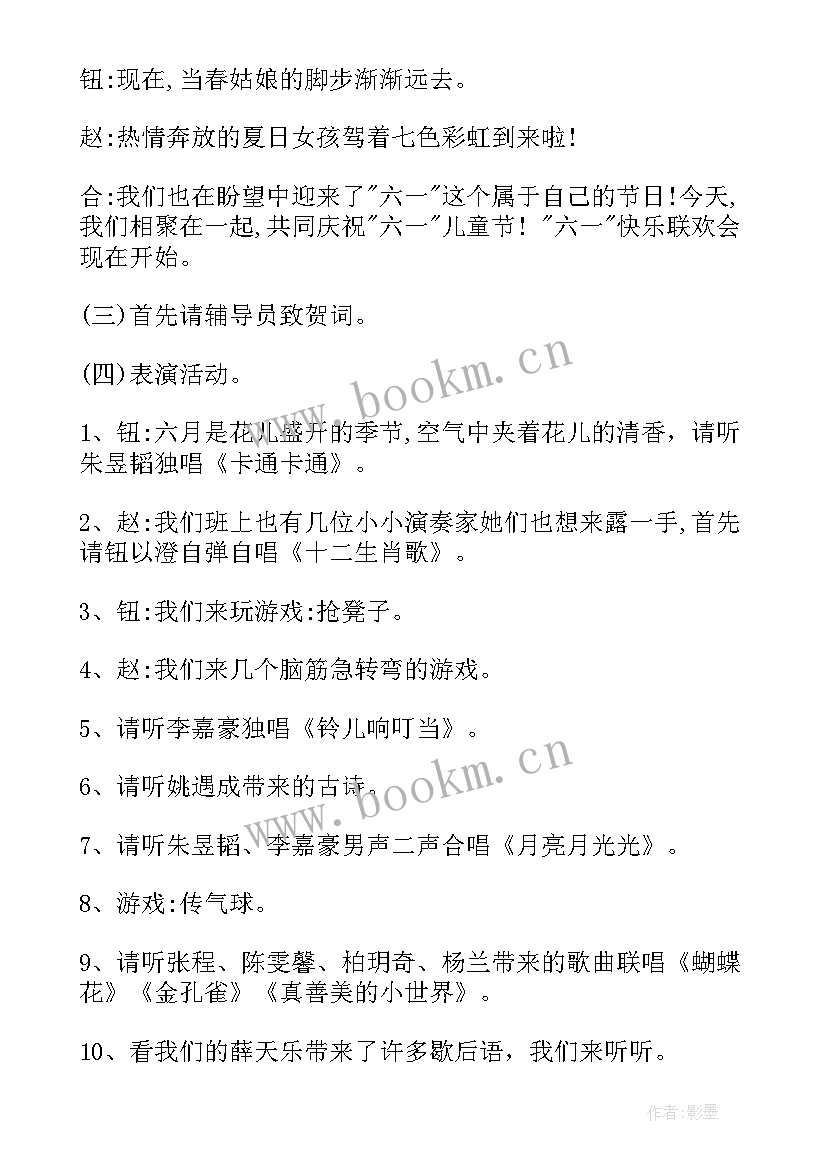 钮:现在,当春姑娘的脚步渐渐远去。

赵:热情奔放的夏日女孩驾着七色彩虹到来啦!

合:我们也在盼望中迎来了"六一"这个属于自己的节日!今天,我们相聚在一起,共同庆祝"六一"儿童节! "六一"快乐联欢会现在开始。

(三)首先请辅导员致贺词。

(四)表演活动。

1、钮:六月是花儿盛开的季节,空气中夹着花儿的清香，请听朱昱韬独唱《卡通卡通》。

2、赵:我们班上也有几位小小演奏家她们也想来露一手,首先请钮以澄自弹自唱《十二生肖歌》。

3、钮:我们来玩游戏:抢凳子。

4、赵:我们来几个脑筋急转弯的游戏。

5、请听李嘉豪独唱《铃儿响叮当》。

6、请听姚遇成带来的古诗。

7、请听朱昱韬、李嘉豪男声二声合唱《月亮月光光》。

8、游戏:传气球。

9、请听张程、陈雯馨、柏玥奇、杨兰带来的歌曲联唱《蝴蝶花》《金孔雀》《真善美的小世界》。

10、看我们的薛天乐带来了许多歇后语，我们来听听。

www.bookm.cn

www.bookm.cn

作者:影墨